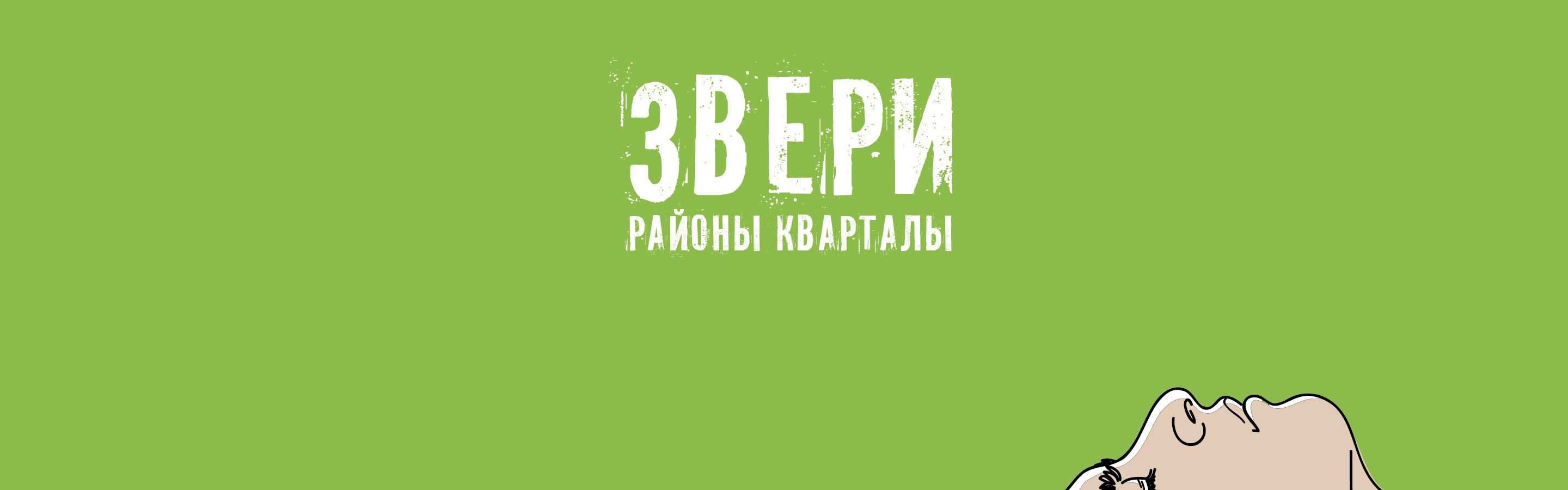 ЗВЕРИ
РАЙОНЫ КВАРТАЛЫ